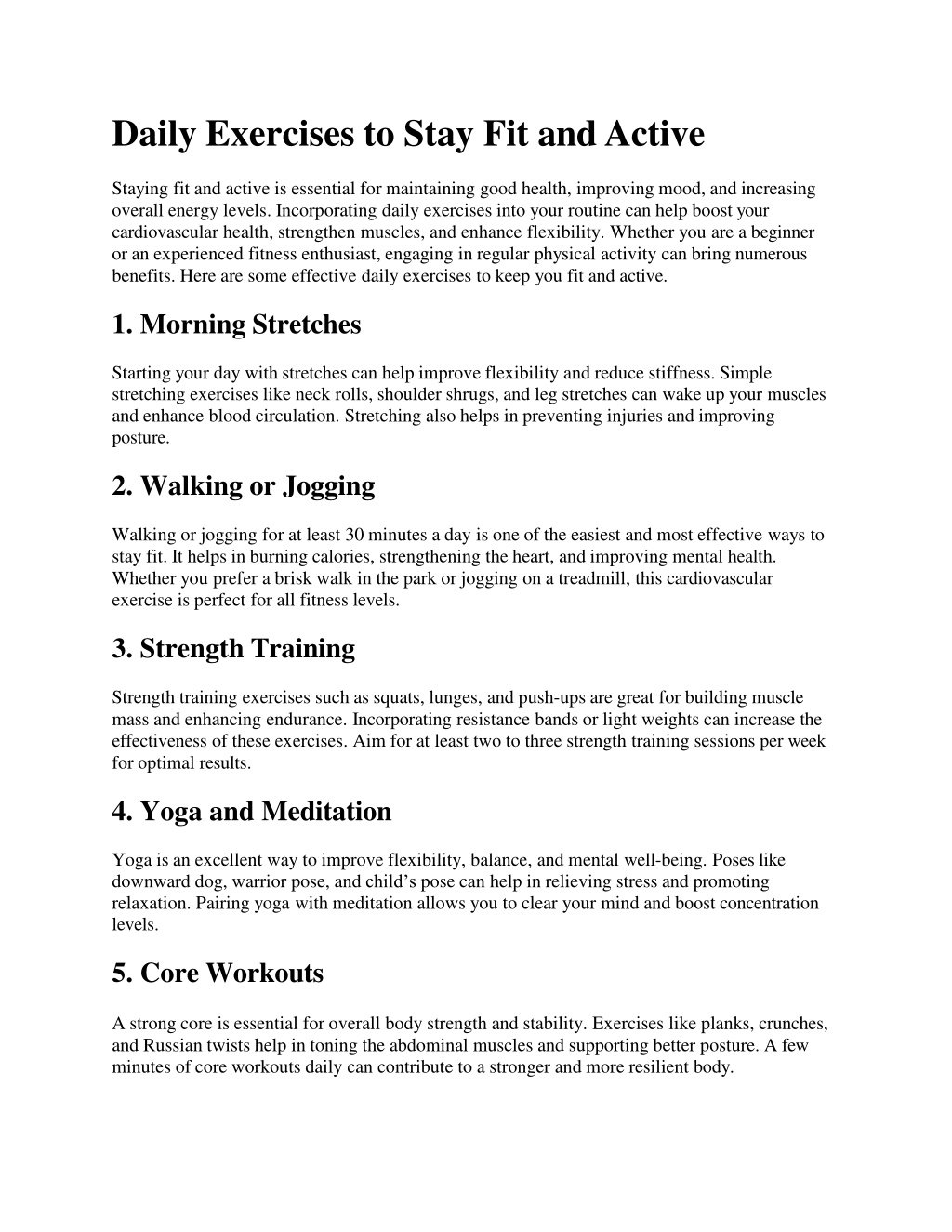 Daily Exercises to Stay Fit and Active

Staying fit and active is essential for maintaining good health, improving mood, and increasing overall energy levels. Incorporating daily exercises into your routine can help boost your cardiovascular health, strengthen muscles, and enhance flexibility. Whether you are a beginner or an experienced fitness enthusiast, engaging in regular physical activity can bring numerous benefits. Here are some effective daily exercises to keep you fit and active.

1. Morning Stretches

Starting your day with stretches can help improve flexibility and reduce stiffness. Simple stretching exercises like neck rolls, shoulder shrugs, and leg stretches can wake up your muscles and enhance blood circulation. Stretching also helps in preventing injuries and improving posture.

2. Walking or Jogging

Walking or jogging for at least 30 minutes a day is one of the easiest and most effective ways to stay fit. It helps in burning calories, strengthening the heart, and improving mental health. Whether you prefer a brisk walk in the park or jogging on a treadmill, this cardiovascular exercise is perfect for all fitness levels.

3. Strength Training

Strength training exercises such as squats, lunges, and push-ups are great for building muscle mass and enhancing endurance. Incorporating resistance bands or light weights can increase the effectiveness of these exercises. Aim for at least two to three strength training sessions per week for optimal results.

4. Yoga and Meditation

Yoga is an excellent way to improve flexibility, balance, and mental well-being. Poses like downward dog, warrior pose, and child’s pose can help in relieving stress and promoting relaxation. Pairing yoga with meditation allows you to clear your mind and boost concentration levels.

5. Core Workouts

A strong core is essential for overall body strength and stability. Exercises like planks, crunches, and Russian twists help in toning the abdominal muscles and supporting better posture. A few minutes of core workouts daily can contribute to a stronger and more resilient body.